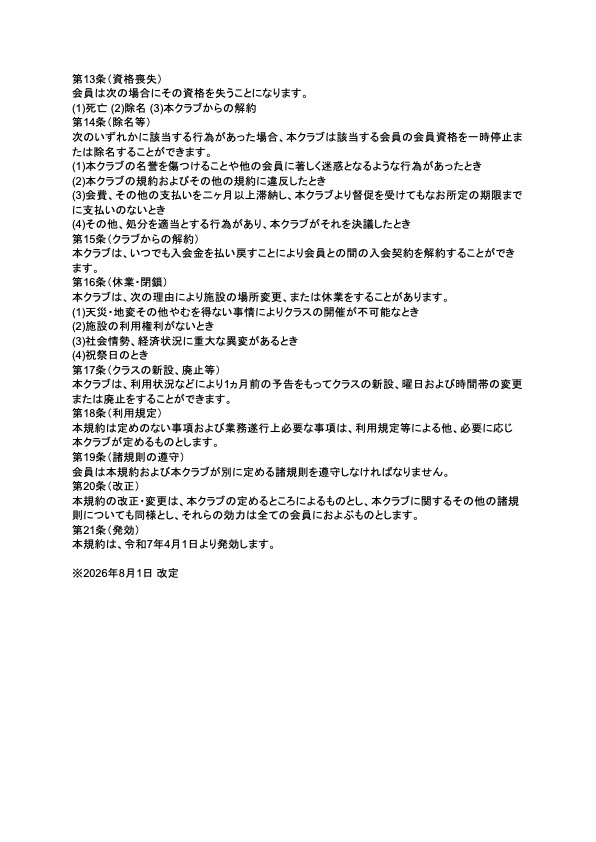 第13条（資格喪失）
会員は次の場合にその資格を失うことになります。
(1)死亡 (2)除名 (3)本クラブからの解約
第14条（除名等）
次のいずれかに該当する行為があった場合、本クラブは該当する会員の会員資格を一時停止または除名することができます。
(1)本クラブの名誉を傷つけることや他の会員に著しく迷惑となるような行為があったとき
(2)本クラブの規約およびその他の規約に違反したとき
(3)会費、その他の支払いを二ヶ月以上滞納し、本クラブより督促を受けてもなお所定の期限までに支払いのないとき
(4)その他、処分を適当とする行為があり、本クラブがそれを決議したとき
第15条（クラブからの解約）
本クラブは、いつでも入会金を払い戻すことにより会員との間の入会契約を解約することができます。
第16条（休業・閉鎖）
本クラブは、次の理由により施設の場所変更、または休業をすることがあります。
(1)天災・地変その他やむを得ない事情によりクラスの開催が不可能なとき
(2)施設の利用権利がないとき
(3)社会情勢、経済状況に重大な異変があるとき
(4)祝祭日のとき
第17条（クラスの新設、廃止等）
本クラブは、利用状況などにより1ヵ月前の予告をもってクラスの新設、曜日および時間帯の変更または廃止をすることができます。
第18条（利用規定）
本規約は定めのない事項および業務遂行上必要な事項は、利用規定等による他、必要に応じ本クラブが定めるものとします。
第19条（諸規則の遵守）
会員は本規約および本クラブが別に定める諸規則を遵守しなければなりません。
第20条（改正）
本規約の改正・変更は、本クラブの定めるところによるものとし、本クラブに関するその他の諸規則についても同様とし、それらの効力は全ての会員におよぶものとします。
第21条（発効）
本規約は、令和7年4月1日より発効します。

※2026年8月1日 改定